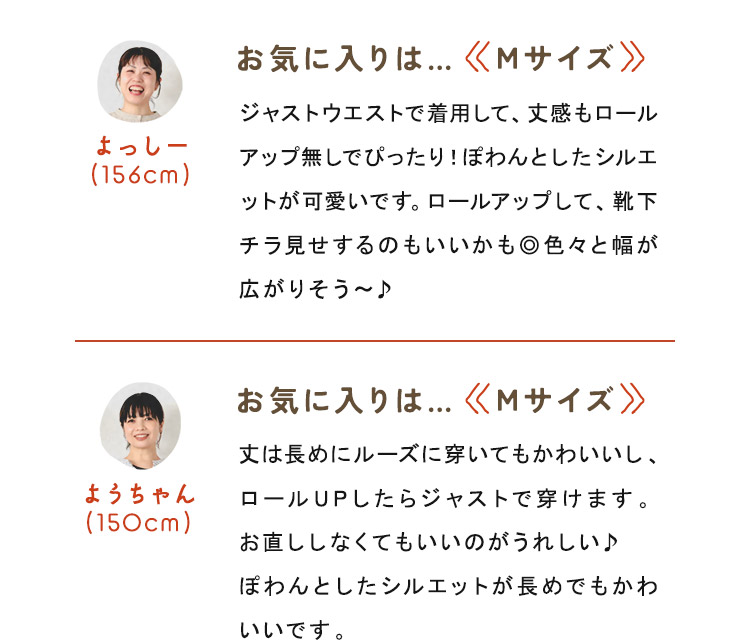 よっしー
(156cm)

お気に入りは...《Mサイズ》

ジャストウエストで着用して、丈感もロールアップ無しでぴったり!ぽわんとしたシルエットが可愛いです。ロールアップして、靴下チラ見せするのもいいかも◎色々と幅が広がりそう～♪

ようちゃん
(150cm)

お気に入りは...《Mサイズ》

丈は長めにルーズに穿いてもかわいいし、ロールUPしたらジャストで穿けます。
お直ししなくてもいいのがうれしい♪
ぽわんとしたシルエットが長めでもかわいいです。